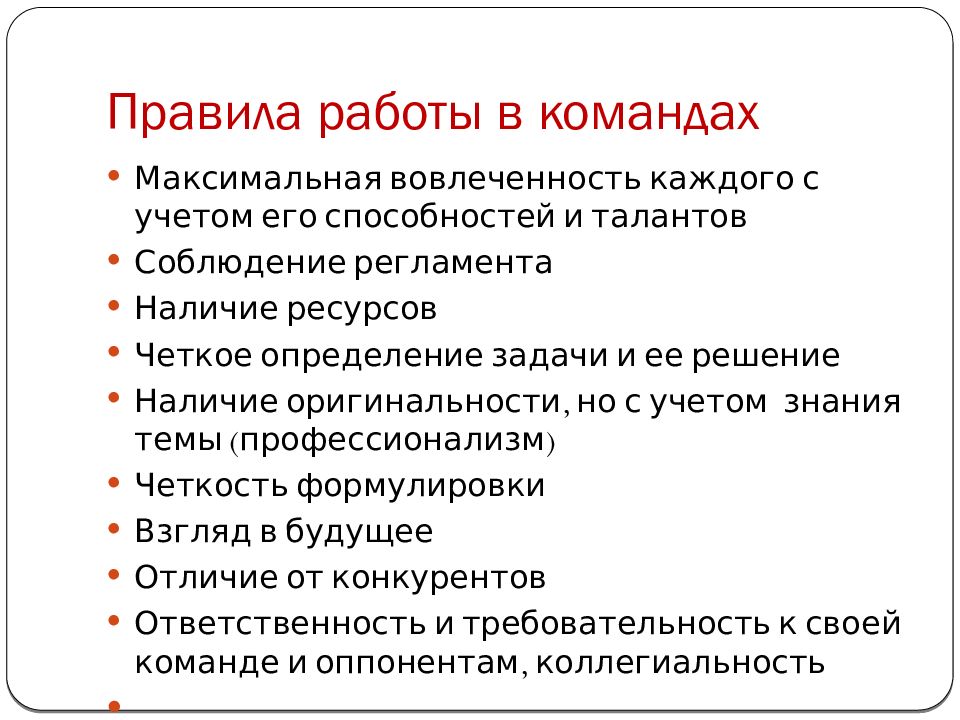 Правила работы в командах

• Максимальная вовлеченность каждого с учетом его способностей и талантов
• Соблюдение регламента
• Наличие ресурсов
• Четкое определение задачи и ее решение
• Наличие оригинальности, но с учетом знания темы (профессионализм)
• Четкость формулировки
• Взгляд в будущее
• Отличие от конкурентов
• Ответственность и требовательность к своей команде и оппонентам, коллегиальность
•